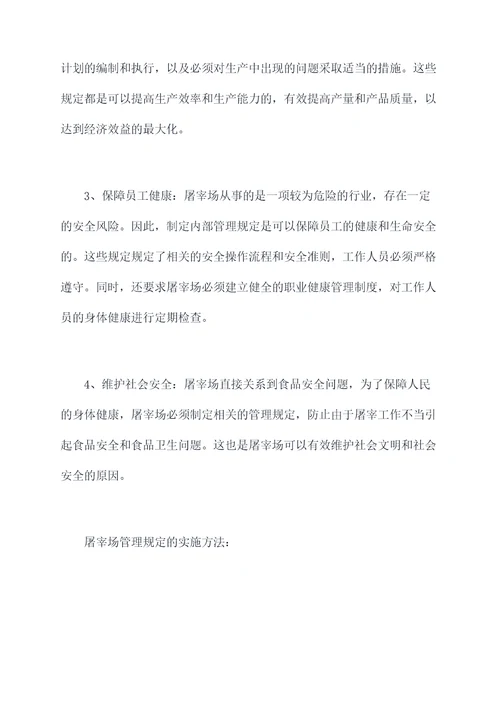 计划的编制和执行，以及必须对生产中出现的问题采取适当的措施。这些规定都是可以提高生产效率和生产能力的，有效提高产量和产品质量，以达到经济效益的最大化。

3、保障员工健康：屠宰场从事的是一项较为危险的行业，存在一定的安全风险。因此，制定内部管理规定是可以保障员工的健康和生命安全的。这些规定规定了相关的安全操作流程和安全准则，工作人员必须严格遵守。同时，还要求屠宰场必须建立健全的职业健康管理制度，对工作人员的身体健康进行定期检查。

4、维护社会安全：屠宰场直接关系到食品安全问题，为了保障人民的身体健康，屠宰场必须制定相关的管理规定，防止由于屠宰工作不当引起食品安全和食品卫生问题。这也是屠宰场可以有效维护社会文明和社会安全的原因。

屠宰场管理规定的实施方法：